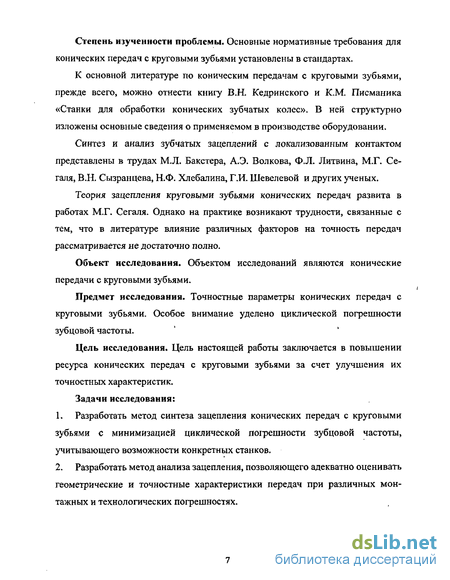 **Степень изученности проблемы.** Основные нормативные требования для конических передач с круговыми зубьями установлены в стандартах.

К основной литературе по коническим передачам с круговыми зубьями, прежде всего, можно отнести книгу В.Н. Кедринского и К.М. Писманика «Станки для обработки конических зубчатых колес». В ней структурно изложены основные сведения о применяемом в производстве оборудовании.

Синтез и анализ зубчатых зацеплений с локализованным контактом представлены в трудах М.Л. Бакстера, А.Э. Волкова, Ф.Л. Литвина, М.Г. Сегаля, В.Н. Сызранцева, Н.Ф. Хлебалина, Г.И. Шевелевой и других ученых.

Теория зацепления круговыми зубьями конических передач развита в работах М.Г. Сегаля. Однако на практике возникают трудности, связанные с тем, что в литературе влияние различных факторов на точность передач рассматривается не достаточно полно.

**Объект исследования.** Объектом исследований являются конические передачи с круговыми зубьями.

**Предмет исследования.** Точностные параметры конических передач с круговыми зубьями. Особое внимание уделено циклической погрешности зубцовой частоты.

**Цель исследования.** Цель настоящей работы заключается в повышении ресурса конических передач с круговыми зубьями за счет улучшения их точностных характеристик.

**Задачи исследования:**

1. Разработать метод синтеза зацепления конических передач с круговыми зубьями с минимизацией циклической погрешности зубцовой частоты, учитывающего возможности конкретных станков.

2. Разработать метод анализа зацепления, позволяющего адекватно оценивать геометрические и точностные характеристики передач при различных монтажных и технологических погрешностях.

7

dsLib.net
библиотека диссертаций